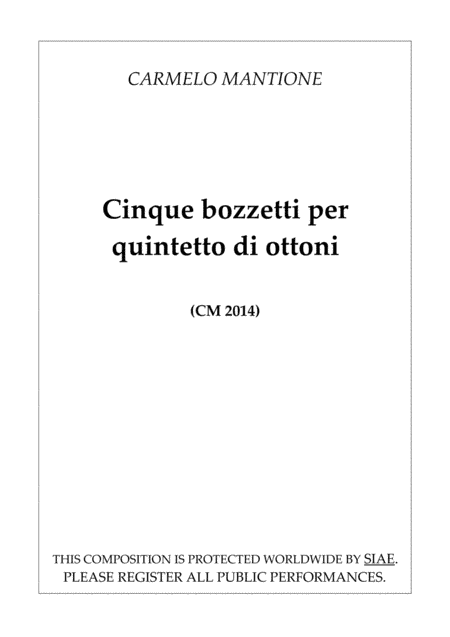 CARMELO MANTIONE

Cinque bozzetti per
quintetto di ottoni

(CM 2014)

THIS COMPOSITION IS PROTECTED WORLDWIDE BY SIAE.
PLEASE REGISTER ALL PUBLIC PERFORMANCES.